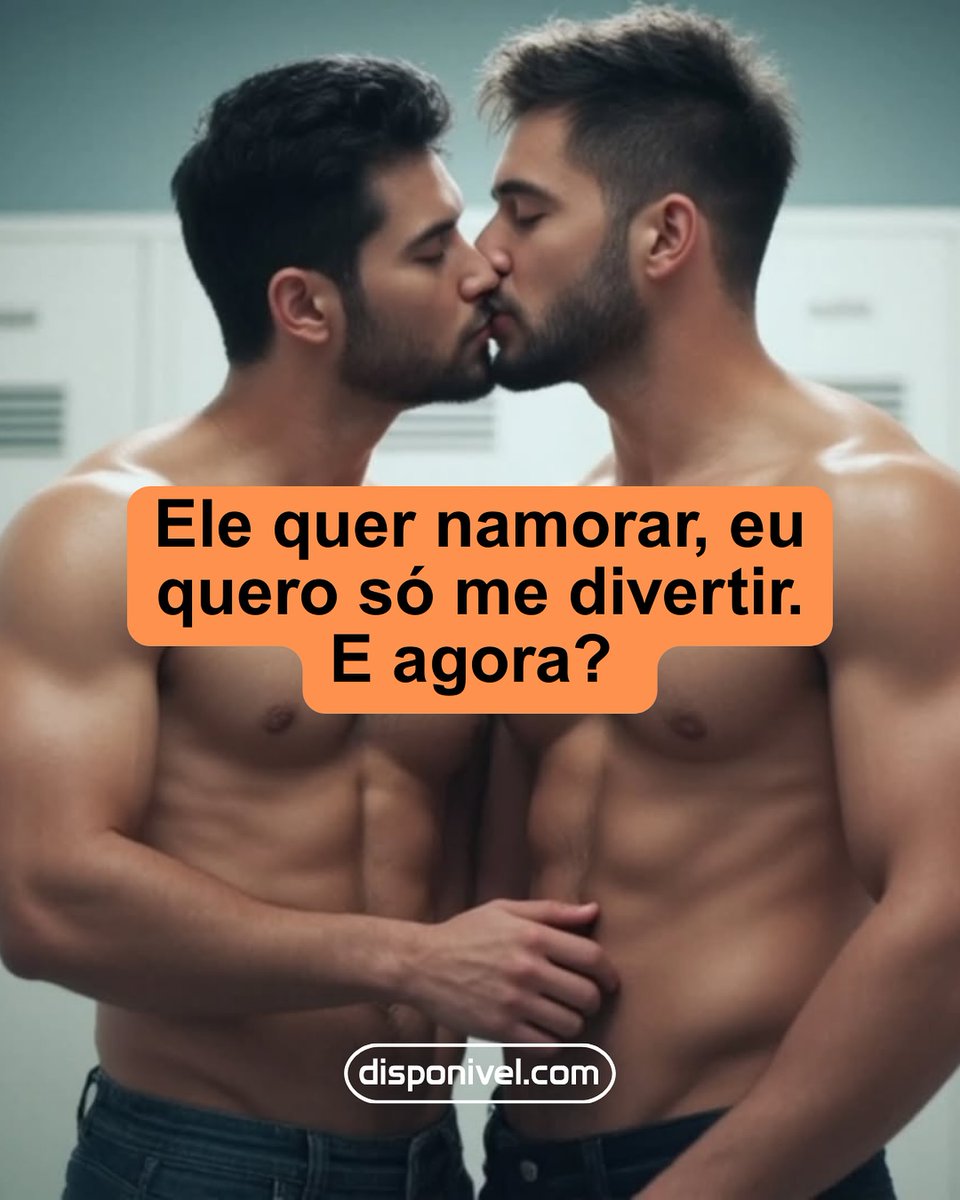 Ele quer namorar, eu quero só me divertir. E agora?

disponivel.com